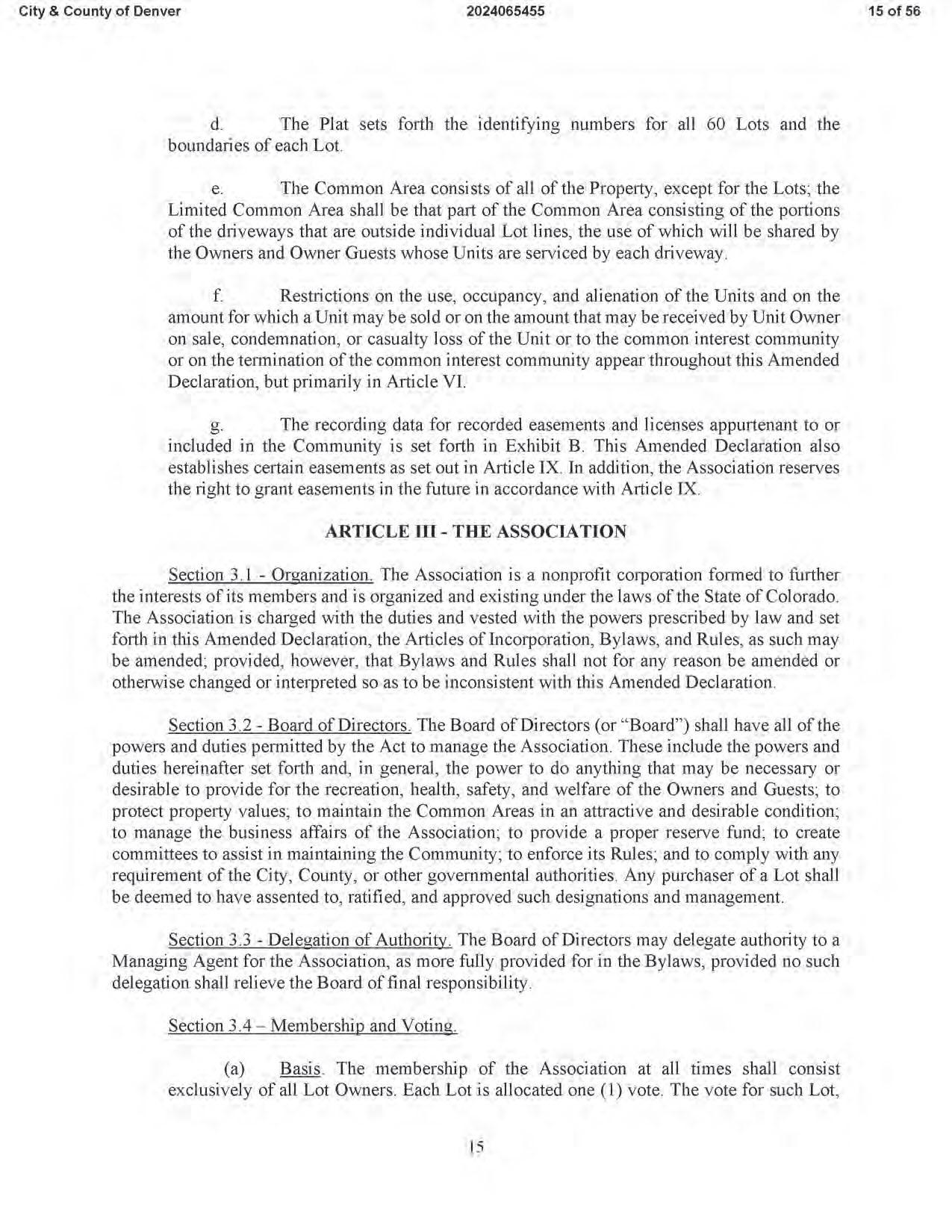 City & County of Denver 2024065455 15 of 56

d. The Plat sets forth the identifying numbers for all 60 Lots and the boundaries of each Lot.

e. The Common Area consists of all of the Property, except for the Lots; the Limited Common Area shall be that part of the Common Area consisting of the portions of the driveways that are outside individual Lot lines, the use of which will be shared by the Owners and Owner Guests whose Units are serviced by each driveway.

f. Restrictions on the use, occupancy, and alienation of the Units and on the amount for which a Unit may be sold or on the amount that may be received by Unit Owner on sale, condemnation, or casualty loss of the Unit or to the common interest community or on the termination of the common interest community appear throughout this Amended Declaration, but primarily in Article VI.

g. The recording data for recorded easements and licenses appurtenant to or included in the Community is set forth in Exhibit B. This Amended Declaration also establishes certain easements as set out in Article IX. In addition, the Association reserves the right to grant easements in the future in accordance with Article IX.

ARTICLE III - THE ASSOCIATION

Section 3.1 - Organization. The Association is a nonprofit corporation formed to further the interests of its members and is organized and existing under the laws of the State of Colorado. The Association is charged with the duties and vested with the powers prescribed by law and set forth in this Amended Declaration, the Articles of Incorporation, Bylaws, and Rules, as such may be amended; provided, however, that Bylaws and Rules shall not for any reason be amended or otherwise changed or interpreted so as to be inconsistent with this Amended Declaration.

Section 3.2 - Board of Directors. The Board of Directors (or "Board") shall have all of the powers and duties permitted by the Act to manage the Association. These include the powers and duties hereinafter set forth and, in general, the power to do anything that may be necessary or desirable to provide for the recreation, health, safety, and welfare of the Owners and Guests; to protect property values; to maintain the Common Areas in an attractive and desirable condition; to manage the business affairs of the Association; to provide a proper reserve fund; to create committees to assist in maintaining the Community; to enforce its Rules; and to comply with any requirement of the City, County, or other governmental authorities. Any purchaser of a Lot shall be deemed to have assented to, ratified, and approved such designations and management.

Section 3.3 - Delegation of Authority. The Board of Directors may delegate authority to a Managing Agent for the Association, as more fully provided for in the Bylaws, provided no such delegation shall relieve the Board of final responsibility.

Section 3.4 – Membership and Voting.

(a) Basis. The membership of the Association at all times shall consist exclusively of all Lot Owners. Each Lot is allocated one (1) vote. The vote for such Lot,

15